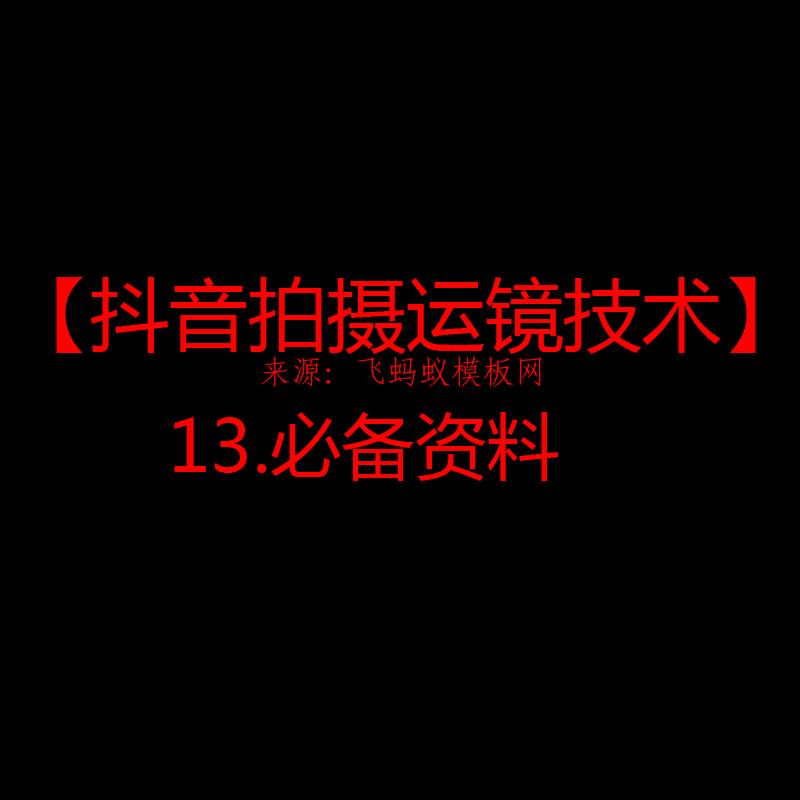 【抖音拍摄运镜技术】
来源：飞蚂蚁模板网
13.必备资料